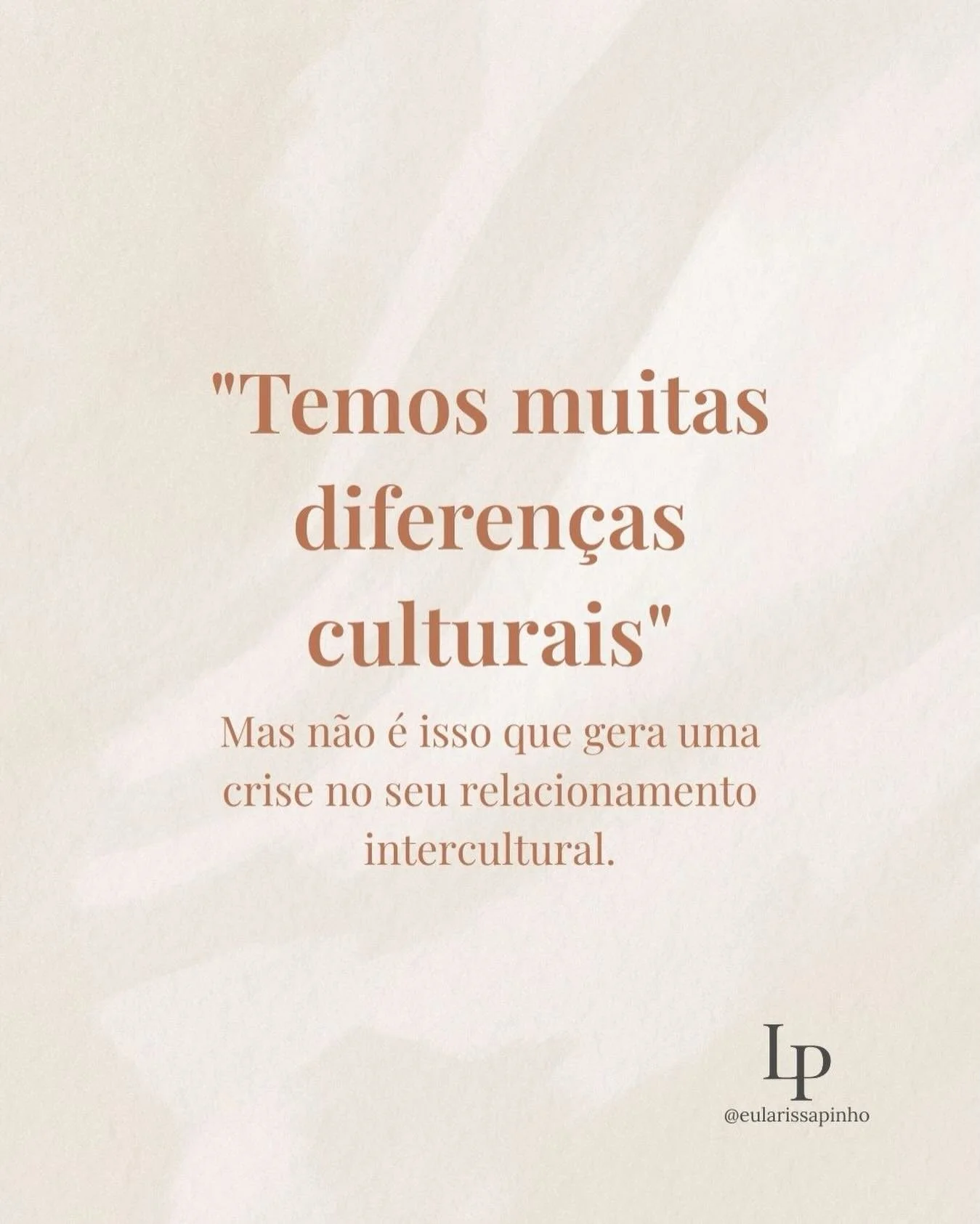 "Temos muitas diferenças culturais"

Mas não é isso que gera uma crise no seu relacionamento intercultural.

LP

@eularissapinho